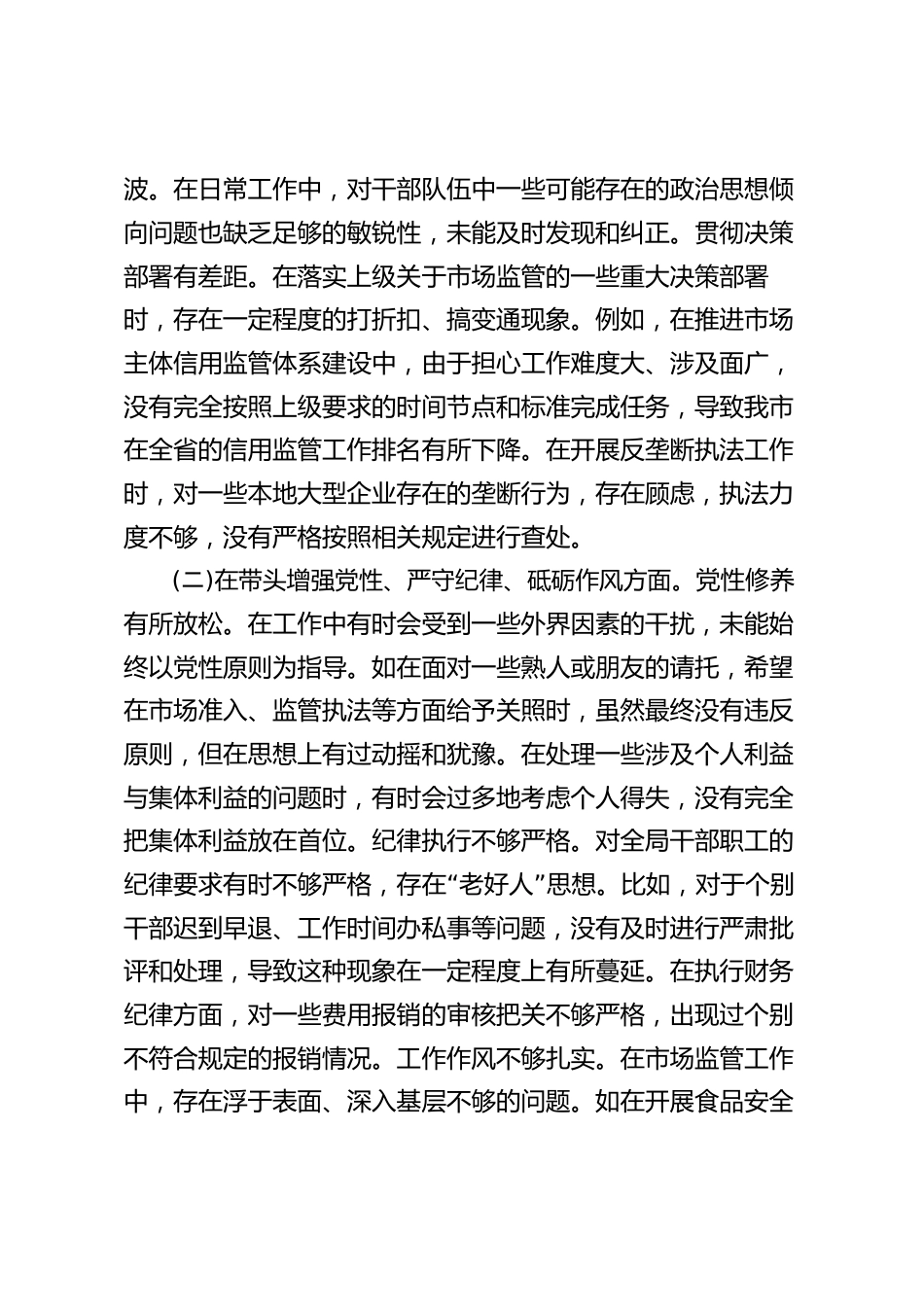 波。在日常工作中，对干部队伍中一些可能存在的政治思想倾向问题也缺乏足够的敏锐性，未能及时发现和纠正。贯彻决策部署有差距。在落实上级关于市场监管的一些重大决策部署时，存在一定程度的打折扣、搞变通现象。例如，在推进市场主体信用监管体系建设中，由于担心工作难度大、涉及面广，没有完全按照上级要求的时间节点和标准完成任务，导致我市在全省的信用监管工作排名有所下降。在开展反垄断执法工作时，对一些本地大型企业存在的垄断行为，存在顾虑，执法力度不够，没有严格按照相关规定进行查处。

(二)在带头增强党性、严守纪律、砥砺作风方面。党性修养有所放松。在工作中有时会受到一些外界因素的干扰，未能始终以党性原则为指导。如在面对一些熟人或朋友的请托，希望在市场准入、监管执法等方面给予关照时，虽然最终没有违反原则，但在思想上有过动摇和犹豫。在处理一些涉及个人利益与集体利益的问题时，有时会过多地考虑个人得失，没有完全把集体利益放在首位。纪律执行不够严格。对全局干部职工的纪律要求有时不够严格，存在“老好人”思想。比如，对于个别干部迟到早退、工作时间办私事等问题，没有及时进行严肃批评和处理，导致这种现象在一定程度上有所蔓延。在执行财务纪律方面，对一些费用报销的审核把关不够严格，出现过个别不符合规定的报销情况。工作作风不够扎实。在市场监管工作中，存在浮于表面、深入基层不够的问题。如在开展食品安全